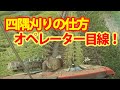 四隅刈りの仕方
オペレーター目線！